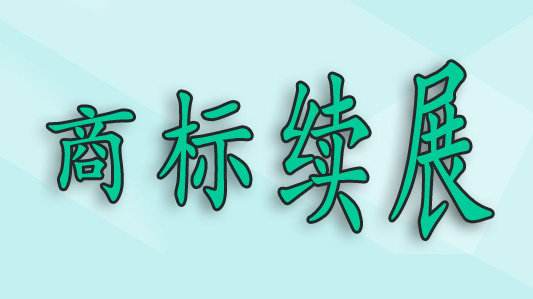 商标续展